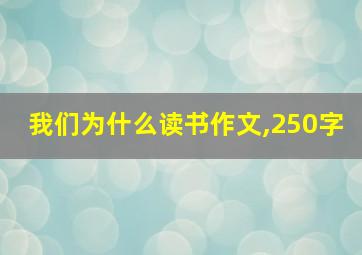 我们为什么读书作文,250字